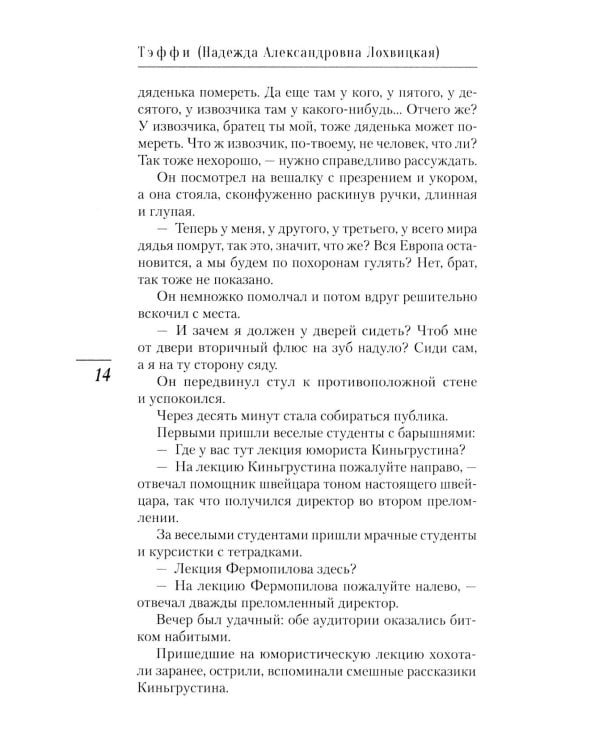 Тэффи (Надежда Александровна Лохвицкая)

дяденька помереть. Да еще там у кого, у пятого, у десятого, у извозчика там у какого-нибудь... Отчего же? У извозчика, братец ты мой, тоже дяденька может помереть. Что ж извозчик, по-твоему, не человек, что ли? Так тоже нехорошо, — нужно справедливо рассуждать.

Он посмотрел на вешалку с презрением и укором, а она стояла, сконфуженно раскинув ручки, длинная и глупая.

— Теперь у меня, у другого, у третьего, у всего мира дядья помрут, так это, значит, что же? Вся Европа остановится, а мы будем по похоронам гулять? Нет, брат, так тоже не показано.

Он немножко помолчал и потом вдруг решительно вскочил с места.

— И зачем я должен у дверей сидеть? Чтоб мне от двери вторичный флюс на зуб надуло? Сиди сам, а я на ту сторону сяду.

14

Он передвинул стул к противоположной стене и успокоился.

Через десять минут стала собираться публика.

Первыми пришли веселые студенты с барышнями:

— Где у вас тут лекция юмориста Киньгрустина?

— На лекцию Киньгрустина пожалуйте направо, — отвечал помощник швейцара тоном настоящего швейцара, так что получился директор во втором преломлении.

За веселыми студентами пришли мрачные студенты и курсистки с тетрадками.

— Лекция Фермопилова здесь?

— На лекцию Фермопилова пожалуйте налево, — отвечал дважды преломленный директор.

Вечер был удачный: обе аудитории оказались битком набитыми.

Пришедшие на юмористическую лекцию хохотали заранее, острили, вспоминали смешные рассказики Киньгрустина.